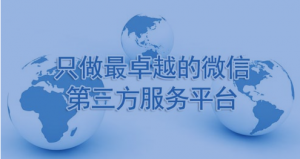 只做最卓越的微信
第三方服务平台